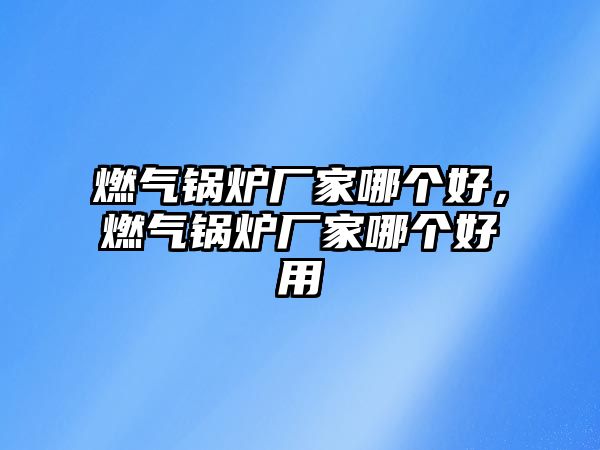 燃气锅炉厂家哪个好，燃气锅炉厂家哪个好用